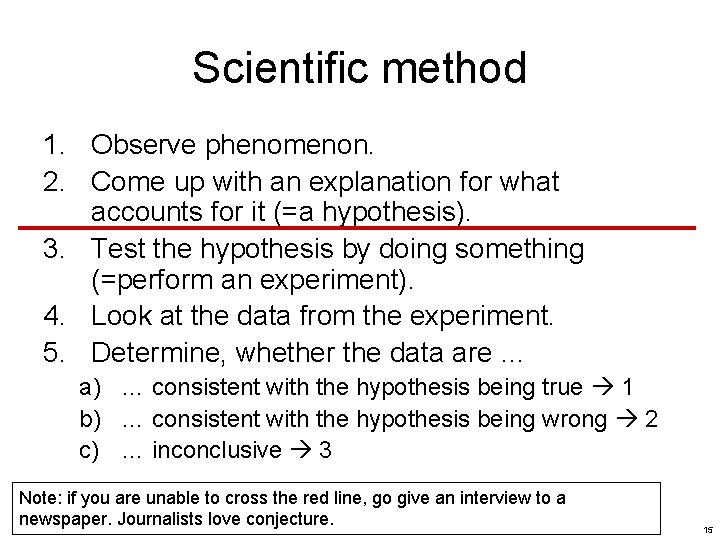 Scientific method

1. Observe phenomenon.
2. Come up with an explanation for what accounts for it (=a hypothesis).
3. Test the hypothesis by doing something (=perform an experiment).
4. Look at the data from the experiment.
5. Determine, whether the data are …
a) … consistent with the hypothesis being true → 1
b) … consistent with the hypothesis being wrong → 2
c) … inconclusive → 3

Note: if you are unable to cross the red line, go give an interview to a newspaper. Journalists love conjecture.

15